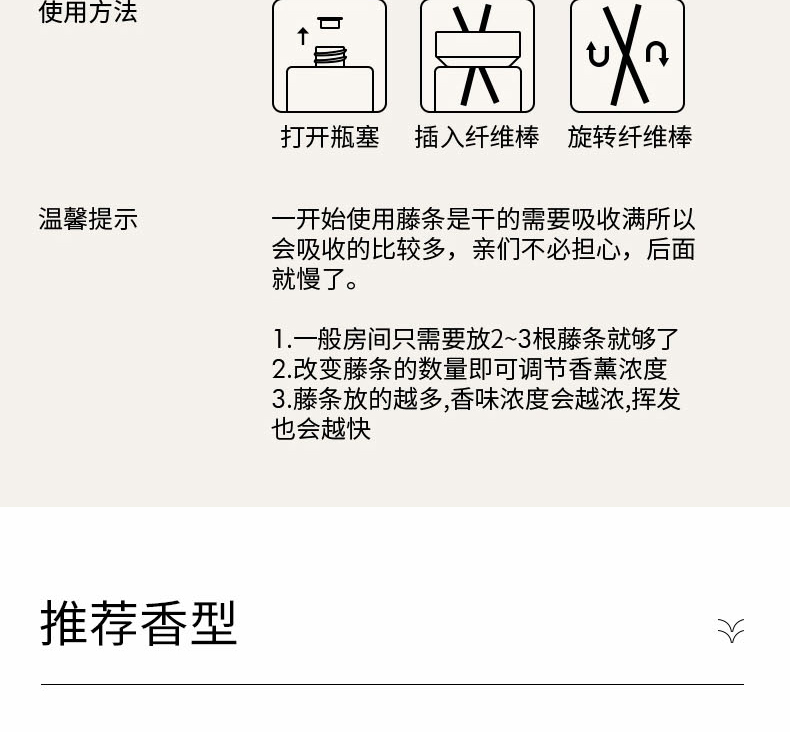 使用方法

打开瓶塞

插入纤维棒

旋转纤维棒

温馨提示

一开始使用藤条是干的需要吸收满所以会吸收的比较多，亲们不必担心，后面就慢了。

1.一般房间只需要放2~3根藤条就够了
2.改变藤条的数量即可调节香薰浓度
3.藤条放的越多,香味浓度会越浓,挥发也会越快

推荐香型